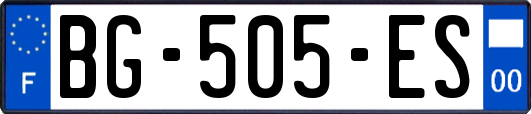 F

BG-505-ES

00